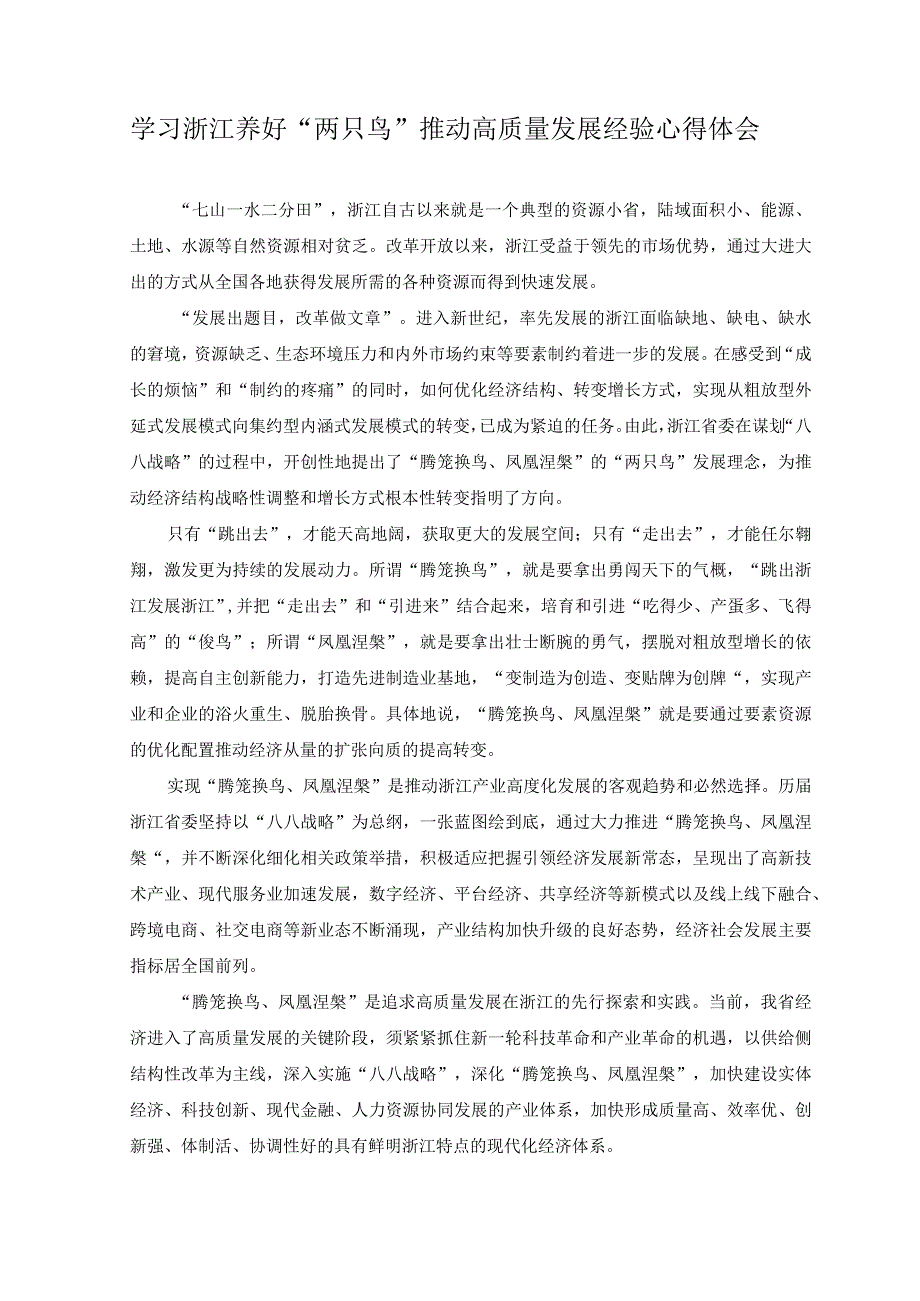 学习浙江养好“两只鸟”推动高质量发展经验心得体会

“七山一水二分田”，浙江自古以来就是一个典型的资源小省，陆域面积小、能源、土地、水源等自然资源相对贫乏。改革开放以来，浙江受益于领先的市场优势，通过大进大出的方式从全国各地获得发展所需的各种资源而得到快速发展。

“发展出题目，改革做文章”。进入新世纪，率先发展的浙江面临缺地、缺电、缺水的窘境，资源缺乏、生态环境压力和内外市场约束等要素制约着进一步的发展。在感受到“成长的烦恼”和“制约的疼痛”的同时，如何优化经济结构、转变增长方式，实现从粗放型外延式发展模式向集约型内涵式发展模式的转变，已成为紧迫的任务。由此，浙江省委在谋划“八八战略”的过程中，开创性地提出了“腾笼换鸟、凤凰涅槃”的“两只鸟”发展理念，为推动经济结构战略性调整和增长方式根本性转变指明了方向。

只有“跳出去”，才能天高地阔，获取更大的发展空间；只有“走出去”，才能任尔翱翔，激发更为持续的发展动力。所谓“腾笼换鸟”，就是要拿出勇闯天下的气概，“跳出浙江发展浙江”，并把“走出去”和“引进来”结合起来，培育和引进“吃得少、产蛋多、飞得高”的“俊鸟”；所谓“凤凰涅槃”，就是要拿出壮士断腕的勇气，摆脱对粗放型增长的依赖，提高自主创新能力，打造先进制造业基地，“变制造为创造、变贴牌为创牌“，实现产业和企业的浴火重生、脱胎换骨。具体地说，“腾笼换鸟、凤凰涅槃”就是要通过要素资源的优化配置推动经济从量的扩张向质的提高转变。

实现“腾笼换鸟、凤凰涅槃”是推动浙江产业高度化发展的客观趋势和必然选择。历届浙江省委坚持以“八八战略”为总纲，一张蓝图绘到底，通过大力推进“腾笼换鸟、凤凰涅槃“，并不断深化细化相关政策举措，积极适应把握引领经济发展新常态，呈现出了高新技术产业、现代服务业加速发展，数字经济、平台经济、共享经济等新模式以及线上线下融合、跨境电商、社交电商等新业态不断涌现，产业结构加快升级的良好态势，经济社会发展主要指标居全国前列。

“腾笼换鸟、凤凰涅槃”是追求高质量发展在浙江的先行探索和实践。当前，我省经济进入了高质量发展的关键阶段，须紧紧抓住新一轮科技革命和产业革命的机遇，以供给侧结构性改革为主线，深入实施“八八战略”，深化“腾笼换鸟、凤凰涅槃”，加快建设实体经济、科技创新、现代金融、人力资源协同发展的产业体系，加快形成质量高、效率优、创新强、体制活、协调性好的具有鲜明浙江特点的现代化经济体系。